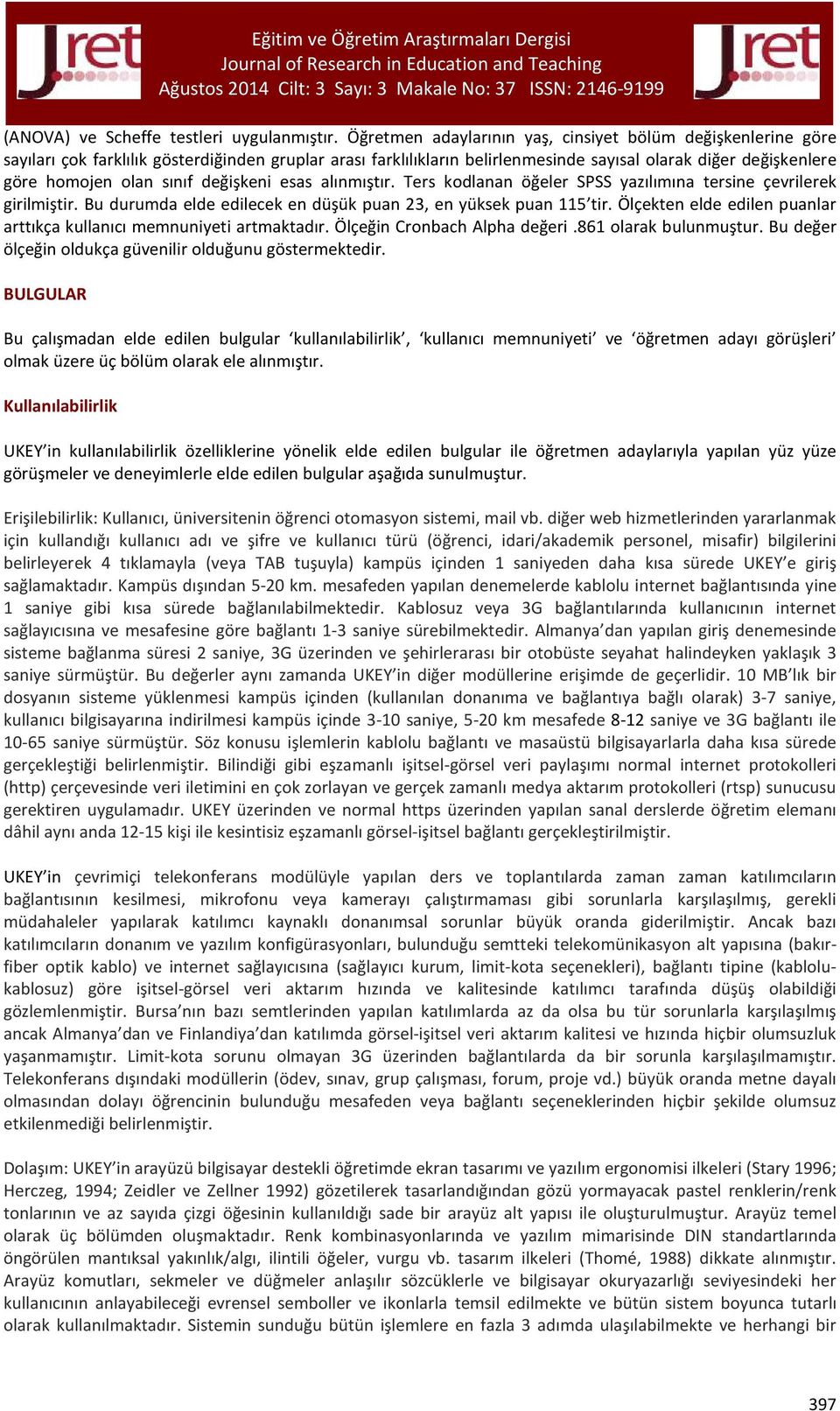 Jret

Eğitim ve Öğretim Araştırmaları Dergisi
Journal of Research in Education and Teaching
Ağustos 2014 Cilt: 3 Sayı: 3 Makale No: 37 ISSN: 2146-9199

Jret

(ANOVA) ve Scheffe testleri uygulanmıştır. Öğretmen adaylarının yaş, cinsiyet bölüm değişkenlerine göre sayıları çok farklılık gösterdiğinden gruplar arası farklılıkların belirlenmesinde sayısal olarak diğer değişkenlere göre homojen olan sınıf değişkeni esas alınmıştır. Ters kodlanan öğeler SPSS yazılımına tersine çevrilerek girilmiştir. Bu durumda elde edilecek en düşük puan 23, en yüksek puan 115'tir. Ölçekten elde edilen puanlar arttıkça kullanıcı memnuniyeti artmaktadır. Ölçeğin Cronbach Alpha değeri .861 olarak bulunmuştur. Bu değer ölçeğin oldukça güvenilir olduğunu göstermektedir.

BULGULAR

Bu çalışmadan elde edilen bulgular 'kullanılabilirlik', 'kullanıcı memnuniyeti' ve 'öğretmen adayı görüşleri' olmak üzere üç bölüm olarak ele alınmıştır.

Kullanılabilirlik

UKEY'in kullanılabilirlik özelliklerine yönelik elde edilen bulgular ile öğretmen adaylarıyla yapılan yüz yüze görüşmeler ve deneyimlerle elde edilen bulgular aşağıda sunulmuştur.

Erişilebilirlik: Kullanıcı, üniversitenin öğrenci otomasyon sistemi, mail vb. diğer web hizmetlerinden yararlanmak için kullandığı kullanıcı adı ve şifre ve kullanıcı türü (öğrenci, idari/akademik personel, misafir) bilgilerini belirleyerek 4 tıklamayla (veya TAB tuşuyla) kampüs içinden 1 saniyeden daha kısa sürede UKEY'e giriş sağlamaktadır. Kampüs dışından 5-20 km. mesafeden yapılan denemelerde kablolu internet bağlantısında yine 1 saniye gibi kısa sürede bağlanılabilmektedir. Kablosuz veya 3G bağlantılarında kullanıcının internet sağlayıcısına ve mesafesine göre bağlantı 1-3 saniye sürebilmektedir. Almanya'dan yapılan giriş denemesinde sisteme bağlanma süresi 2 saniye, 3G üzerinden ve şehirlerarası bir otobüste seyahat halindeyken yaklaşık 3 saniye sürmüştür. Bu değerler aynı zamanda UKEY'in diğer modüllerine erişimde de geçerlidir. 10 MB'lık bir dosyanın sisteme yüklenmesi kampüs içinden (kullanılan donanıma ve bağlantıya bağlı olarak) 3-7 saniye, kullanıcı bilgisayarına indirilmesi kampüs içinde 3-10 saniye, 5-20 km mesafede 8-12 saniye ve 3G bağlantı ile 10-65 saniye sürmüştür. Söz konusu işlemlerin kablolu bağlantı ve masaüstü bilgisayarlarla daha kısa sürede gerçekleştiği belirlenmiştir. Bilindiği gibi eşzamanlı işitsel-görsel veri paylaşımı normal internet protokolleri (http) çerçevesinde veri iletimini en çok zorlayan ve gerçek zamanlı medya aktarım protokolleri (rtsp) sunucusu gerektiren uygulamadır. UKEY üzerinden ve normal https üzerinden yapılan sanal derslerde öğretim elemanı dâhil aynı anda 12-15 kişi ile kesintisiz eşzamanlı görsel-işitsel bağlantı gerçekleştirilmiştir.

UKEY'in çevrimiçi telekonferans modülüyle yapılan ders ve toplantılarda zaman zaman katılımcıların bağlantısının kesilmesi, mikrofonu veya kamerayı çalıştırmaması gibi sorunlarla karşılaşılmış, gerekli müdahaleler yapılarak katılımcı kaynaklı donanımsal sorunlar büyük oranda giderilmiştir. Ancak bazı katılımcıların donanım ve yazılım konfigürasyonları, bulunduğu semtteki telekomünikasyon alt yapısına (bakır-fiber optik kablo) ve internet sağlayıcısına (sağlayıcı kurum, limit-kota seçenekleri), bağlantı tipine (kablolu-kablosuz) göre işitsel-görsel veri aktarım hızında ve kalitesinde katılımcı tarafında düşüş olabildiği gözlemlenmiştir. Bursa'nın bazı semtlerinden yapılan katılımlarda az da olsa bu tür sorunlarla karşılaşılmış ancak Almanya'dan ve Finlandiya'dan katılımda görsel-işitsel veri aktarım kalitesi ve hızında hiçbir olumsuzluk yaşanmamıştır. Limit-kota sorunu olmayan 3G üzerinden bağlantılarda da bir sorunla karşılaşılmamıştır. Telekonferans dışındaki modüllerin (ödev, sınav, grup çalışması, forum, proje vd.) büyük oranda metne dayalı olmasından dolayı öğrencinin bulunduğu mesafeden veya bağlantı seçeneklerinden hiçbir şekilde olumsuz etkilenmediği belirlenmiştir.

Dolaşım: UKEY'in arayüzü bilgisayar destekli öğretimde ekran tasarımı ve yazılım ergonomisi ilkeleri (Stary 1996; Herczeg, 1994; Zeidler ve Zellner 1992) gözetilerek tasarlandığından gözü yormayacak pastel renklerin/renk tonlarının ve az sayıda çizgi öğesinin kullanıldığı sade bir arayüz alt yapısı ile oluşturulmuştur. Arayüz temel olarak üç bölümden oluşmaktadır. Renk kombinasyonlarında ve yazılım mimarisinde DIN standartlarında öngörülen mantıksal yakınlık/algı, ilintili öğeler, vurgu vb. tasarım ilkeleri (Thomé, 1988) dikkate alınmıştır. Arayüz komutları, sekmeler ve düğmeler anlaşılır sözcüklerle ve bilgisayar okuryazarlığı seviyesindeki her kullanıcının anlayabileceği evrensel semboller ve ikonlarla temsil edilmekte ve bütün sistem boyunca tutarlı olarak kullanılmaktadır. Sistemin sunduğu bütün işlemlere en fazla 3 adımda ulaşılabilmekte ve herhangi bir

397